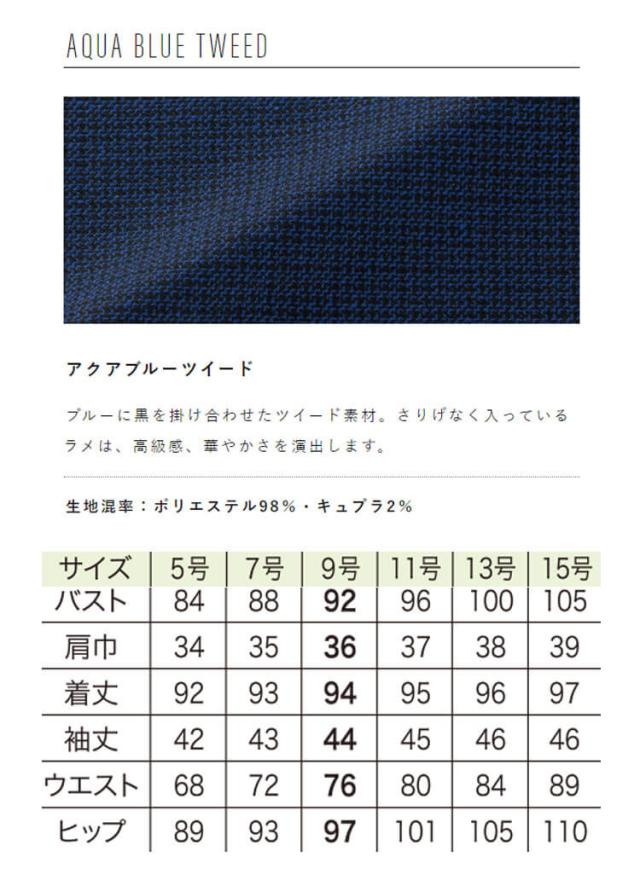 AQUA BLUE TWEED

アクアブルーツイード

ブルーに黒を掛け合わせたツイード素材。さりげなく入っているラメは、高級感、華やかさを演出します。

生地混率：ポリエステル98%・キュプラ2%

| サイズ | 5号 | 7号 | 9号 | 11号 | 13号 | 15号 |
|---|---|---|---|---|---|---|
| バスト | 84 | 88 | 92 | 96 | 100 | 105 |
| 肩巾 | 34 | 35 | 36 | 37 | 38 | 39 |
| 着丈 | 92 | 93 | 94 | 95 | 96 | 97 |
| 袖丈 | 42 | 43 | 44 | 45 | 46 | 46 |
| ウエスト | 68 | 72 | 76 | 80 | 84 | 89 |
| ヒップ | 89 | 93 | 97 | 101 | 105 | 110 |